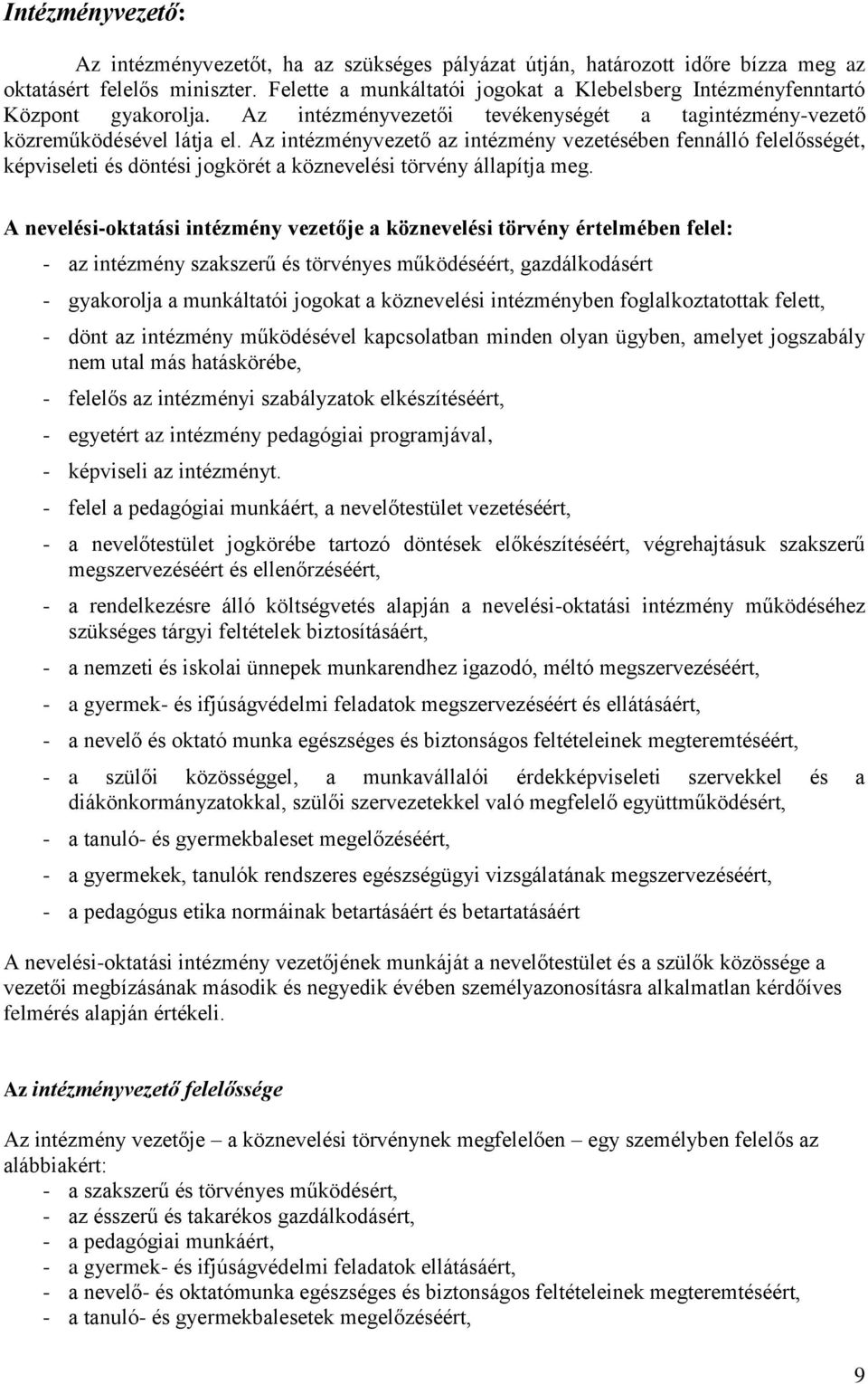 Intézményvezető:

Az intézményvezetőt, ha az szükséges pályázat útján, határozott időre bízza meg az oktatásért felelős miniszter. Felette a munkáltatói jogokat a Klebelsberg Intézményfenntartó Központ gyakorolja. Az intézményvezetői tevékenységét a tagintézmény-vezető közreműködésével látja el. Az intézményvezető az intézmény vezetésében fennálló felelősségét, képviseleti és döntési jogkörét a köznevelési törvény állapítja meg.

A nevelési-oktatási intézmény vezetője a köznevelési törvény értelmében felel:
- az intézmény szakszerű és törvényes működéséért, gazdálkodásért
- gyakorolja a munkáltatói jogokat a köznevelési intézményben foglalkoztatottak felett,
- dönt az intézmény működésével kapcsolatban minden olyan ügyben, amelyet jogszabály nem utal más hatáskörébe,
- felelős az intézményi szabályzatok elkészítéséért,
- egyetért az intézmény pedagógiai programjával,
- képviseli az intézményt.
- felel a pedagógiai munkáért, a nevelőtestület vezetéséért,
- a nevelőtestület jogkörébe tartozó döntések előkészítéséért, végrehajtásuk szakszerű megszervezéséért és ellenőrzéséért,
- a rendelkezésre álló költségvetés alapján a nevelési-oktatási intézmény működéséhez szükséges tárgyi feltételek biztosításáért,
- a nemzeti és iskolai ünnepek munkarendhez igazodó, méltó megszervezéséért,
- a gyermek- és ifjúságvédelmi feladatok megszervezéséért és ellátásáért,
- a nevelő és oktató munka egészséges és biztonságos feltételeinek megteremtéséért,
- a szülői közösséggel, a munkavállalói érdekképviseleti szervekkel és a diákönkormányzatokkal, szülői szervezetekkel való megfelelő együttműködésért,
- a tanuló- és gyermekbaleset megelőzéséért,
- a gyermekek, tanulók rendszeres egészségügyi vizsgálatának megszervezéséért,
- a pedagógus etika normáinak betartásáért és betartatásáért

A nevelési-oktatási intézmény vezetőjének munkáját a nevelőtestület és a szülők közössége a vezetői megbízásának második és negyedik évében személyazonosításra alkalmatlan kérdőíves felmérés alapján értékeli.

Az intézményvezető felelőssége

Az intézmény vezetője – a köznevelési törvénynek megfelelően – egy személyben felelős az alábbiakért:
- a szakszerű és törvényes működésért,
- az ésszerű és takarékos gazdálkodásért,
- a pedagógiai munkáért,
- a gyermek- és ifjúságvédelmi feladatok ellátásáért,
- a nevelő- és oktatómunka egészséges és biztonságos feltételeinek megteremtéséért,
- a tanuló- és gyermekbalesetek megelőzéséért,

9